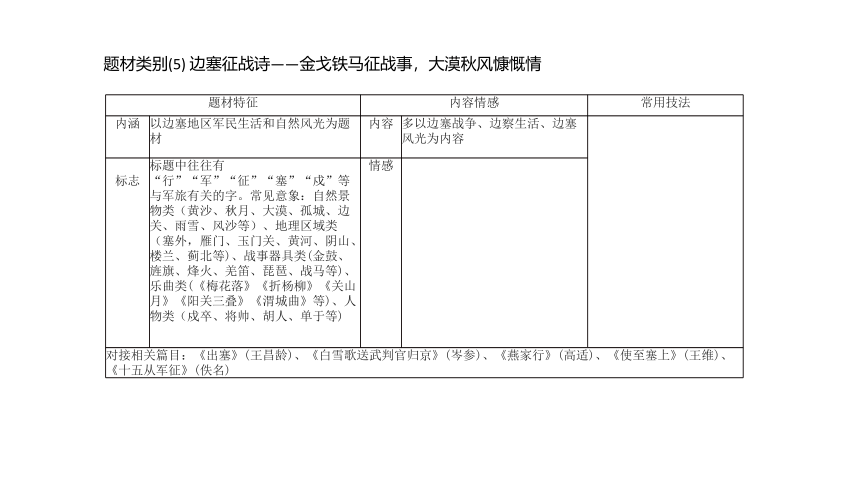 题材类别(5) 边塞征战诗——金戈铁马征战事，大漠秋风慷慨情

| 题材特征 | | 内容情感 | | 常用技法 |
|---|---|---|---|---|
| 内涵 | 以边塞地区军民生活和自然风光为题材 | 内容 | 多以边塞战争、边察生活、边塞风光为内容 | |
| 标志 | 标题中往往有“行”“军”“征”“塞”“戍”等与军旅有关的字。常见意象：自然景物类（黄沙、秋月、大漠、孤城、边关、雨雪、风沙等）、地理区域类（塞外，雁门、玉门关、黄河、阴山、楼兰、蓟北等）、战事器具类(金鼓、旌旗、烽火、羌笛、琵琶、战马等)、乐曲类(《梅花落》《折杨柳》《关山月》《阳关三叠》《渭城曲》等)、人物类（戍卒、将帅、胡人、单于等) | 情感 | | |

对接相关篇目：《出塞》（王昌龄）、《白雪歌送武判官归京》（岑参）、《燕家行》（高适）、《使至塞上》（王维）、《十五从军征》（佚名）